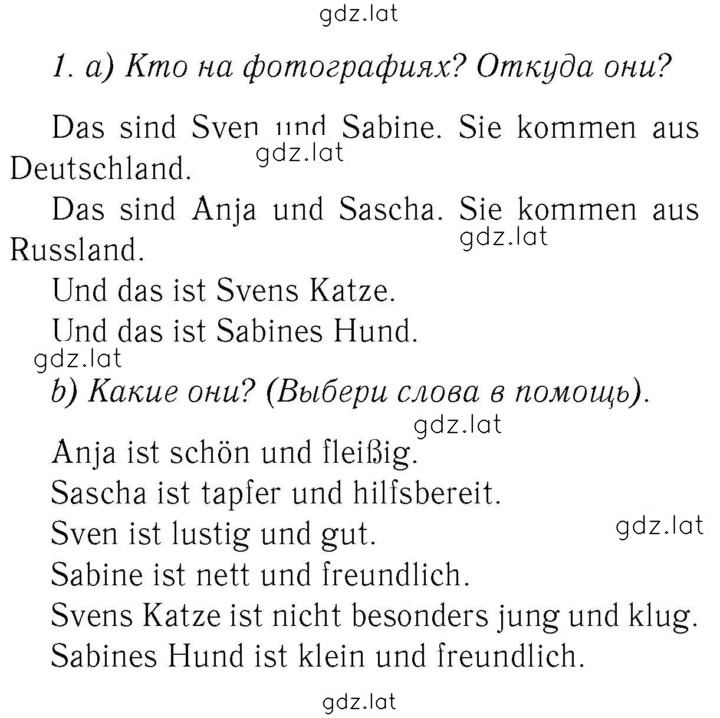 gdz.lat

1. a) Кто на фотографиях? Откуда они?

Das sind Sven und Sabine. Sie kommen aus Deutschland.

gdz.lat

Das sind Anja und Sascha. Sie kommen aus Russland.

gdz.lat

Und das ist Svens Katze.

Und das ist Sabines Hund.

gdz.lat

b) Какие они? (Выбери слова в помощь).

gdz.lat

Anja ist schön und fleißig.

Sascha ist tapfer und hilfsbereit.

Sven ist lustig und gut.

gdz.lat

Sabine ist nett und freundlich.

Svens Katze ist nicht besonders jung und klug.

Sabines Hund ist klein und freundlich.

gdz.lat